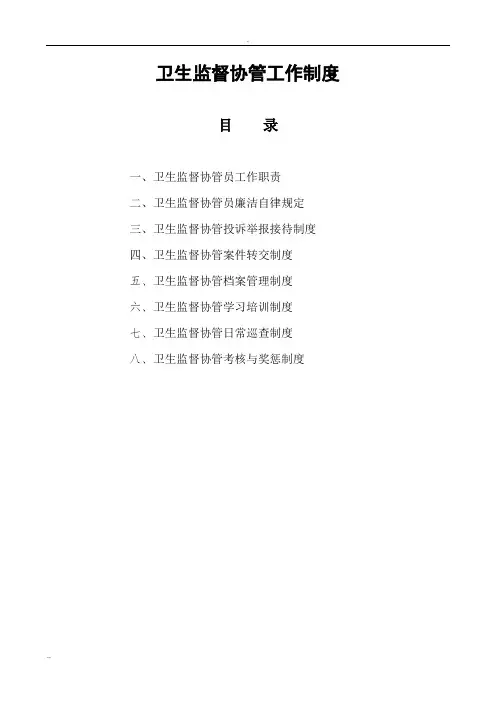 卫生监督协管工作制度

目　录

一、卫生监督协管员工作职责

二、卫生监督协管员廉洁自律规定

三、卫生监督协管投诉举报接待制度

四、卫生监督协管案件转交制度

五、卫生监督协管档案管理制度

六、卫生监督协管学习培训制度

七、卫生监督协管日常巡查制度

八、卫生监督协管考核与奖惩制度